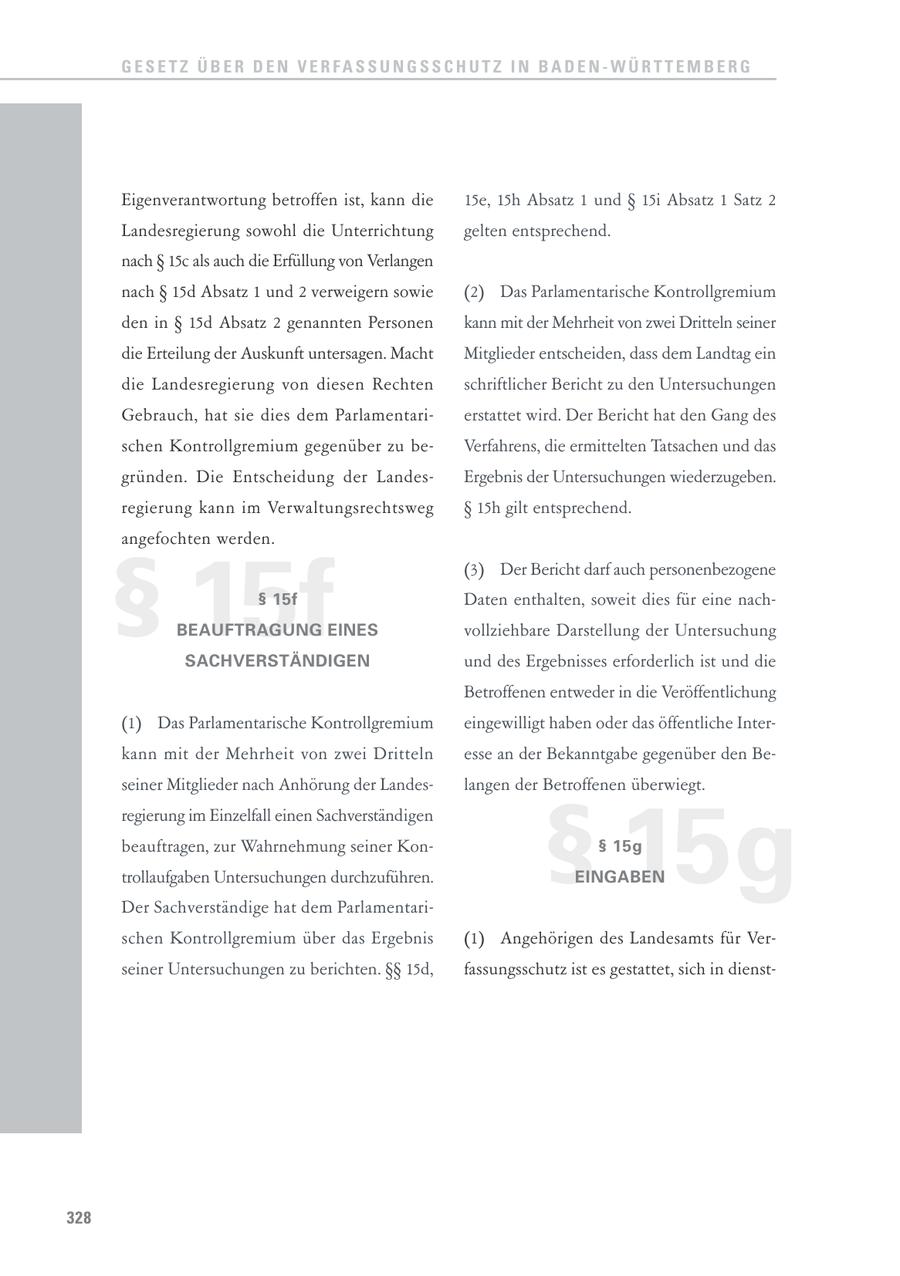 GESETZ ÜBER DEN VERFASSUNGSSCHUTZ IN BADEN-WÜRTTEMBERG

Eigenverantwortung betroffen ist, kann die Landesregierung sowohl die Unterrichtung nach § 15c als auch die Erfüllung von Verlangen nach § 15d Absatz 1 und 2 verweigern sowie den in § 15d Absatz 2 genannten Personen die Erteilung der Auskunft untersagen. Macht die Landesregierung von diesen Rechten Gebrauch, hat sie dies dem Parlamentarischen Kontrollgremium gegenüber zu begründen. Die Entscheidung der Landesregierung kann im Verwaltungsrechtsweg angefochten werden.

§ 15f

§ 15f
BEAUFTRAGUNG EINES SACHVERSTÄNDIGEN

(1) Das Parlamentarische Kontrollgremium kann mit der Mehrheit von zwei Dritteln seiner Mitglieder nach Anhörung der Landesregierung im Einzelfall einen Sachverständigen beauftragen, zur Wahrnehmung seiner Kontrollaufgaben Untersuchungen durchzuführen. Der Sachverständige hat dem Parlamentarischen Kontrollgremium über das Ergebnis seiner Untersuchungen zu berichten. §§ 15d, 15e, 15h Absatz 1 und § 15i Absatz 1 Satz 2 gelten entsprechend.

(2) Das Parlamentarische Kontrollgremium kann mit der Mehrheit von zwei Dritteln seiner Mitglieder entscheiden, dass dem Landtag ein schriftlicher Bericht zu den Untersuchungen erstattet wird. Der Bericht hat den Gang des Verfahrens, die ermittelten Tatsachen und das Ergebnis der Untersuchungen wiederzugeben. § 15h gilt entsprechend.

(3) Der Bericht darf auch personenbezogene Daten enthalten, soweit dies für eine nachvollziehbare Darstellung der Untersuchung und des Ergebnisses erforderlich ist und die Betroffenen entweder in die Veröffentlichung eingewilligt haben oder das öffentliche Interesse an der Bekanntgabe gegenüber den Belangen der Betroffenen überwiegt.

§ 15g

§ 15g
EINGABEN

(1) Angehörigen des Landesamts für Verfassungsschutz ist es gestattet, sich in dienst-

328